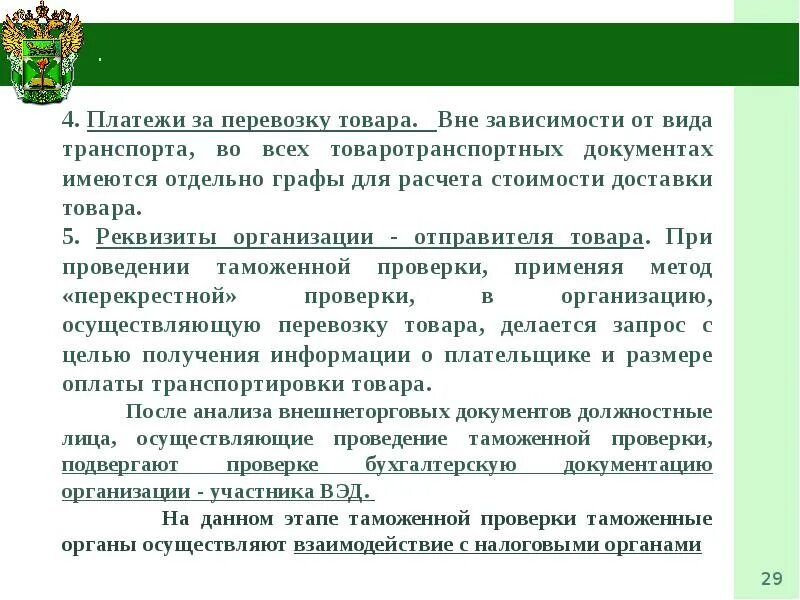 .

4. Платежи за перевозку товара. Вне зависимости от вида транспорта, во всех товаротранспортных документах имеются отдельно графы для расчета стоимости доставки товара.

5. Реквизиты организации - отправителя товара. При проведении таможенной проверки, применяя метод «перекрестной» проверки, в организацию, осуществляющую перевозку товара, делается запрос с целью получения информации о плательщике и размере оплаты транспортировки товара.

После анализа внешнеторговых документов должностные лица, осуществляющие проведение таможенной проверки, подвергают проверке бухгалтерскую документацию организации - участника ВЭД.

На данном этапе таможенной проверки таможенные органы осуществляют взаимодействие с налоговыми органами

29